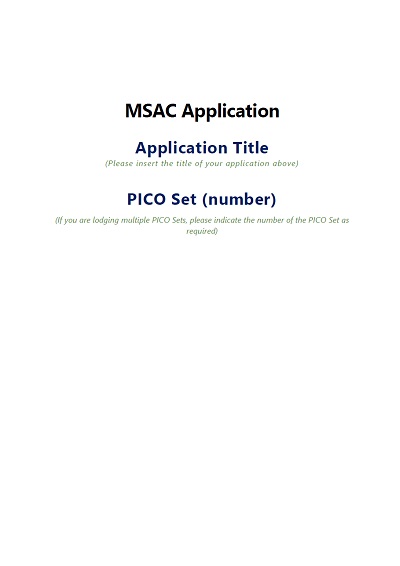 MSAC Application

Application Title

(Please insert the title of your application above)

PICO Set (number)

(If you are lodging multiple PICO Sets, please indicate the number of the PICO Set as required)